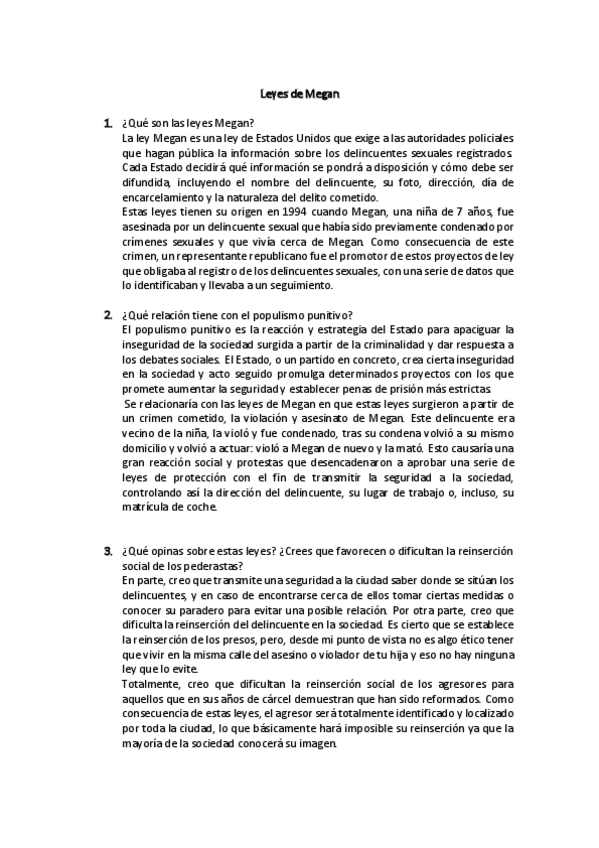 Leyes de Megan

1. ¿Qué son las leyes Megan?
La ley Megan es una ley de Estados Unidos que exige a las autoridades policiales que hagan pública la información sobre los delincuentes sexuales registrados. Cada Estado decidirá qué información se pondrá a disposición y cómo debe ser difundida, incluyendo el nombre del delincuente, su foto, dirección, día de encarcelamiento y la naturaleza del delito cometido.
Estas leyes tienen su origen en 1994 cuando Megan, una niña de 7 años, fue asesinada por un delincuente sexual que había sido previamente condenado por crímenes sexuales y que vivía cerca de Megan. Como consecuencia de este crimen, un representante republicano fue el promotor de estos proyectos de ley que obligaba al registro de los delincuentes sexuales, con una serie de datos que lo identificaban y llevaba a un seguimiento.

2. ¿Qué relación tiene con el populismo punitivo?
El populismo punitivo es la reacción y estrategia del Estado para apaciguar la inseguridad de la sociedad surgida a partir de la criminalidad y dar respuesta a los debates sociales. El Estado, o un partido en concreto, crea cierta inseguridad en la sociedad y acto seguido promulga determinados proyectos con los que promete aumentar la seguridad y establecer penas de prisión más estrictas.
Se relacionaría con las leyes de Megan en que estas leyes surgieron a partir de un crimen cometido, la violación y asesinato de Megan. Este delincuente era vecino de la niña, la violó y fue condenado, tras su condena volvió a su mismo domicilio y volvió a actuar: violó a Megan de nuevo y la mató. Esto causaría una gran reacción social y protestas que desencadenaron a aprobar una serie de leyes de protección con el fin de transmitir la seguridad a la sociedad, controlando así la dirección del delincuente, su lugar de trabajo o, incluso, su matrícula de coche.

3. ¿Qué opinas sobre estas leyes? ¿Crees que favorecen o dificultan la reinserción social de los pederastas?
En parte, creo que transmite una seguridad a la ciudad saber donde se sitúan los delincuentes, y en caso de encontrarse cerca de ellos tomar ciertas medidas o conocer su paradero para evitar una posible relación. Por otra parte, creo que dificulta la reinserción del delincuente en la sociedad. Es cierto que se establece la reinserción de los presos, pero, desde mi punto de vista no es algo ético tener que vivir en la misma calle del asesino o violador de tu hija y eso no hay ninguna ley que lo evite.
Totalmente, creo que dificultan la reinserción social de los agresores para aquellos que en sus años de cárcel demuestran que han sido reformados. Como consecuencia de estas leyes, el agresor será totalmente identificado y localizado por toda la ciudad, lo que básicamente hará imposible su reinserción ya que la mayoría de la sociedad conocerá su imagen.